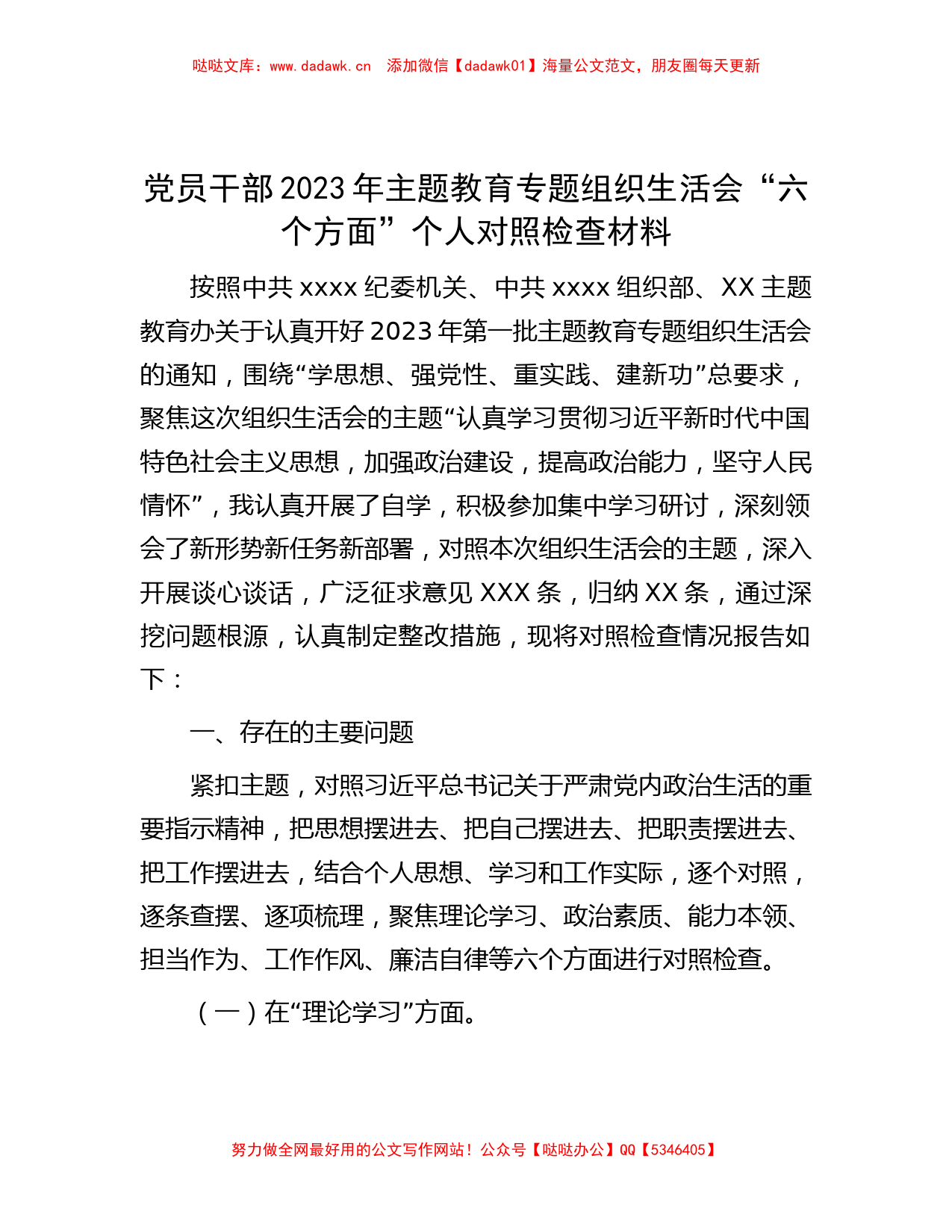 哒哒文库：www.dadawk.cn　添加微信【dadawk01】海量公文范文，朋友圈每天更新

党员干部2023年主题教育专题组织生活会“六个方面”个人对照检查材料

按照中共xxxx纪委机关、中共xxxx组织部、XX主题教育办关于认真开好2023年第一批主题教育专题组织生活会的通知，围绕“学思想、强党性、重实践、建新功”总要求，聚焦这次组织生活会的主题“认真学习贯彻习近平新时代中国特色社会主义思想，加强政治建设，提高政治能力，坚守人民情怀”，我认真开展了自学，积极参加集中学习研讨，深刻领会了新形势新任务新部署，对照本次组织生活会的主题，深入开展谈心谈话，广泛征求意见XXX条，归纳XX条，通过深挖问题根源，认真制定整改措施，现将对照检查情况报告如下：

一、存在的主要问题

紧扣主题，对照习近平总书记关于严肃党内政治生活的重要指示精神，把思想摆进去、把自己摆进去、把职责摆进去、把工作摆进去，结合个人思想、学习和工作实际，逐个对照，逐条查摆、逐项梳理，聚焦理论学习、政治素质、能力本领、担当作为、工作作风、廉洁自律等六个方面进行对照检查。

（一）在“理论学习”方面。

努力做全网最好用的公文写作网站！公众号【哒哒办公】QQ【5346405】